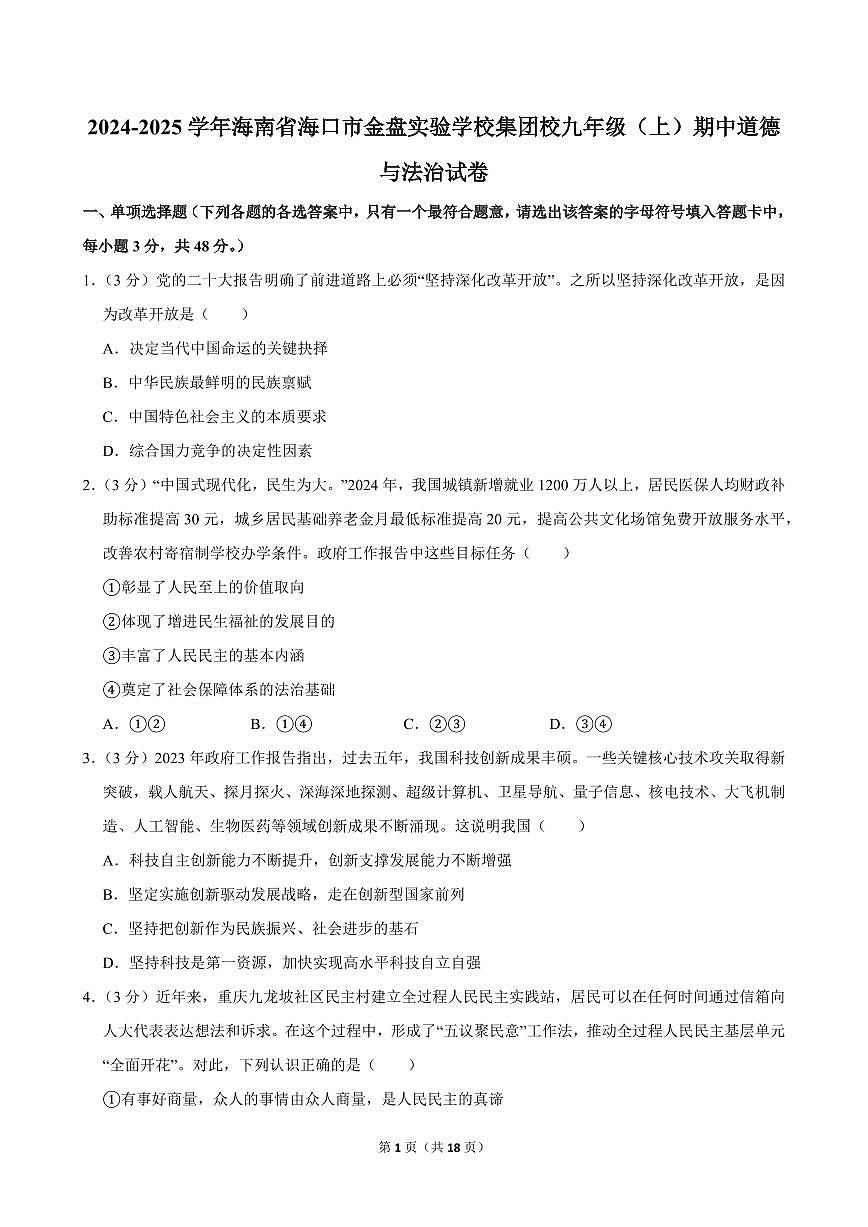 2024-2025 学年海南省海口市金盘实验学校集团校九年级（上）期中道德与法治试卷

一、单项选择题（下列各题的各选答案中，只有一个最符合题意，请选出该答案的字母符号填入答题卡中，每小题 3 分，共 48 分。）

1.（3 分）党的二十大报告明确了前进道路上必须“坚持深化改革开放”。之所以坚持深化改革开放，是因为改革开放是（　　）

A．决定当代中国命运的关键抉择

B．中华民族最鲜明的民族禀赋

C．中国特色社会主义的本质要求

D．综合国力竞争的决定性因素

2.（3 分）“中国式现代化，民生为大。”2024 年，我国城镇新增就业 1200 万人以上，居民医保人均财政补助标准提高 30 元，城乡居民基础养老金月最低标准提高 20 元，提高公共文化场馆免费开放服务水平，改善农村寄宿制学校办学条件。政府工作报告中这些目标任务（　　）

①彰显了人民至上的价值取向

②体现了增进民生福祉的发展目的

③丰富了人民民主的基本内涵

④奠定了社会保障体系的法治基础

A．①②　　B．①④　　C．②③　　D．③④

3.（3 分）2023 年政府工作报告指出，过去五年，我国科技创新成果丰硕。一些关键核心技术攻关取得新突破，载人航天、探月探火、深海深地探测、超级计算机、卫星导航、量子信息、核电技术、大飞机制造、人工智能、生物医药等领域创新成果不断涌现。这说明我国（　　）

A．科技自主创新能力不断提升，创新支撑发展能力不断增强

B．坚定实施创新驱动发展战略，走在创新型国家前列

C．坚持把创新作为民族振兴、社会进步的基石

D．坚持科技是第一资源，加快实现高水平科技自立自强

4.（3 分）近年来，重庆九龙坡社区民主村建立全过程人民民主实践站，居民可以在任何时间通过信箱向人大代表表达想法和诉求。在这个过程中，形成了“五议聚民意”工作法，推动全过程人民民主基层单元“全面开花”。对此，下列认识正确的是（　　）

①有事好商量，众人的事情由众人商量，是人民民主的真谛

第 1 页（共 18 页）